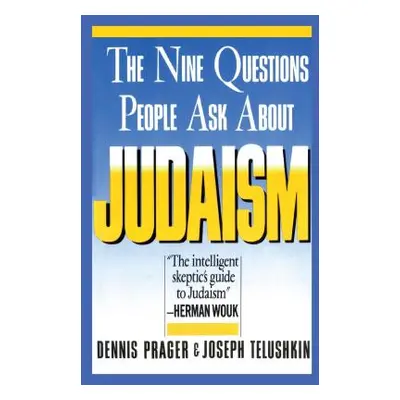 THE NINE QUESTIONS PEOPLE ASK ABOUT

JUDAISM

"The intelligent skeptic's guide to Judaism"
—HERMAN WOUK

DENNIS PRAGER & JOSEPH TELUSHKIN